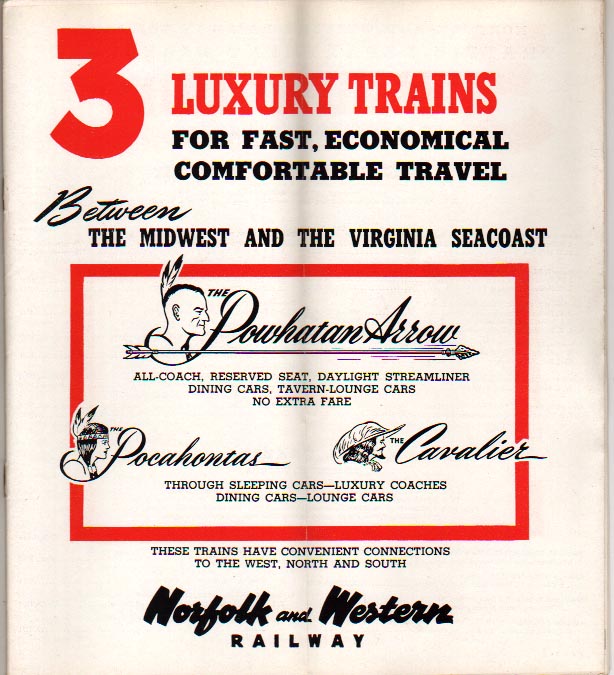 3 LUXURY TRAINS
FOR FAST, ECONOMICAL
COMFORTABLE TRAVEL

Between
THE MIDWEST AND THE VIRGINIA SEACOAST

THE
Powhatan Arrow

ALL-COACH, RESERVED SEAT, DAYLIGHT STREAMLINER
DINING CARS, TAVERN-LOUNGE CARS
NO EXTRA FARE

THE
Pocahontas

THE
Cavalier

THROUGH SLEEPING CARS—LUXURY COACHES
DINING CARS—LOUNGE CARS

THESE TRAINS HAVE CONVENIENT CONNECTIONS
TO THE WEST, NORTH AND SOUTH

Norfolk and Western
RAILWAY